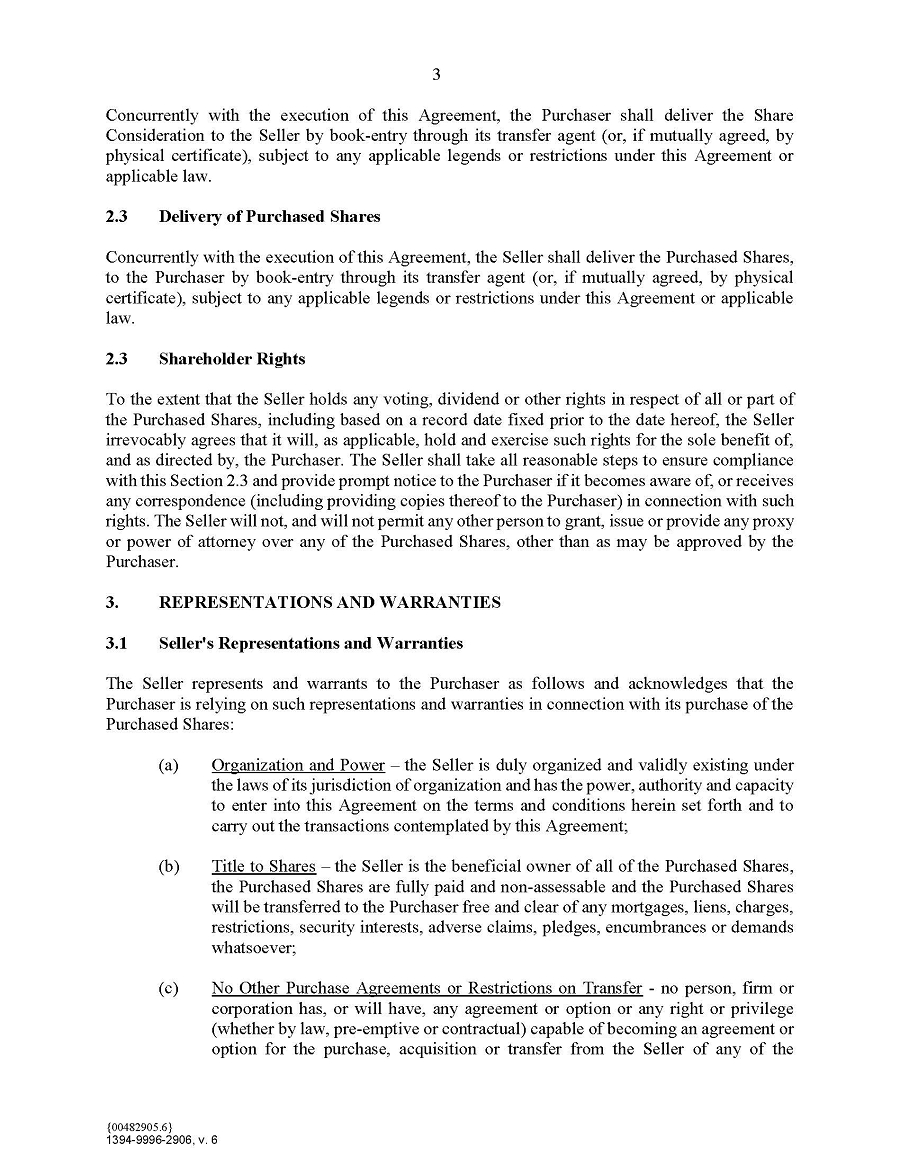 3

Concurrently with the execution of this Agreement, the Purchaser shall deliver the Share Consideration to the Seller by book-entry through its transfer agent (or, if mutually agreed, by physical certificate), subject to any applicable legends or restrictions under this Agreement or applicable law.

2.3 Delivery of Purchased Shares

Concurrently with the execution of this Agreement, the Seller shall deliver the Purchased Shares, to the Purchaser by book-entry through its transfer agent (or, if mutually agreed, by physical certificate), subject to any applicable legends or restrictions under this Agreement or applicable law.

2.3 Shareholder Rights

To the extent that the Seller holds any voting, dividend or other rights in respect of all or part of the Purchased Shares, including based on a record date fixed prior to the date hereof, the Seller irrevocably agrees that it will, as applicable, hold and exercise such rights for the sole benefit of, and as directed by, the Purchaser. The Seller shall take all reasonable steps to ensure compliance with this Section 2.3 and provide prompt notice to the Purchaser if it becomes aware of, or receives any correspondence (including providing copies thereof to the Purchaser) in connection with such rights. The Seller will not, and will not permit any other person to grant, issue or provide any proxy or power of attorney over any of the Purchased Shares, other than as may be approved by the Purchaser.

3. REPRESENTATIONS AND WARRANTIES

3.1 Seller's Representations and Warranties

The Seller represents and warrants to the Purchaser as follows and acknowledges that the Purchaser is relying on such representations and warranties in connection with its purchase of the Purchased Shares:

(a) Organization and Power – the Seller is duly organized and validly existing under the laws of its jurisdiction of organization and has the power, authority and capacity to enter into this Agreement on the terms and conditions herein set forth and to carry out the transactions contemplated by this Agreement;

(b) Title to Shares – the Seller is the beneficial owner of all of the Purchased Shares, the Purchased Shares are fully paid and non-assessable and the Purchased Shares will be transferred to the Purchaser free and clear of any mortgages, liens, charges, restrictions, security interests, adverse claims, pledges, encumbrances or demands whatsoever;

(c) No Other Purchase Agreements or Restrictions on Transfer - no person, firm or corporation has, or will have, any agreement or option or any right or privilege (whether by law, pre-emptive or contractual) capable of becoming an agreement or option for the purchase, acquisition or transfer from the Seller of any of the

{00482905.6}
1394-9996-2906, v. 6